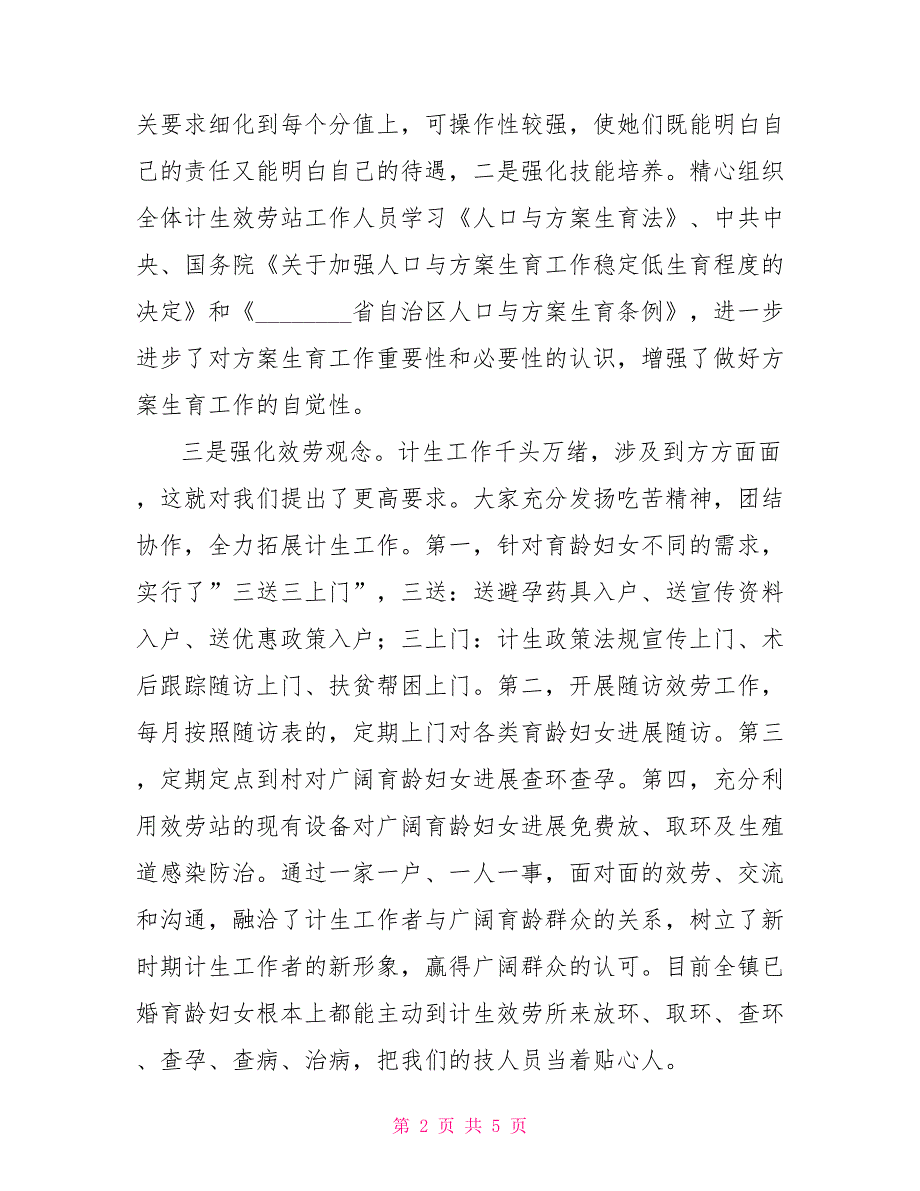 关要求细化到每个分值上，可操作性较强，使她们既能明白自己的责任又能明白自己的待遇，二是强化技能培养。精心组织全体计生效劳站工作人员学习《人口与方案生育法》、中共中央、国务院《关于加强人口与方案生育工作稳定低生育程度的决定》和《________省自治区人口与方案生育条例》，进一步进步了对方案生育工作重要性和必要性的认识，增强了做好方案生育工作的自觉性。

三是强化效劳观念。计生工作千头万绪，涉及到方方面面，这就对我们提出了更高要求。大家充分发扬吃苦精神，团结协作，全力拓展计生工作。第一，针对育龄妇女不同的需求，实行了”三送三上门”，三送：送避孕药具入户、送宣传资料入户、送优惠政策入户；三上门：计生政策法规宣传上门、术后跟踪随访上门、扶贫帮困上门。第二，开展随访效劳工作，每月按照随访表的，定期上门对各类育龄妇女进展随访。第三，定期定点到村对广阔育龄妇女进展查环查孕。第四，充分利用效劳站的现有设备对广阔育龄妇女进展免费放、取环及生殖道感染防治。通过一家一户、一人一事，面对面的效劳、交流和沟通，融洽了计生工作者与广阔育龄群众的关系，树立了新时期计生工作者的新形象，赢得广阔群众的认可。目前全镇已婚育龄妇女根本上都能主动到计生效劳所来放环、取环、查环、查孕、查病、治病，把我们的技人员当着贴心人。

第 2 页 共 5 页